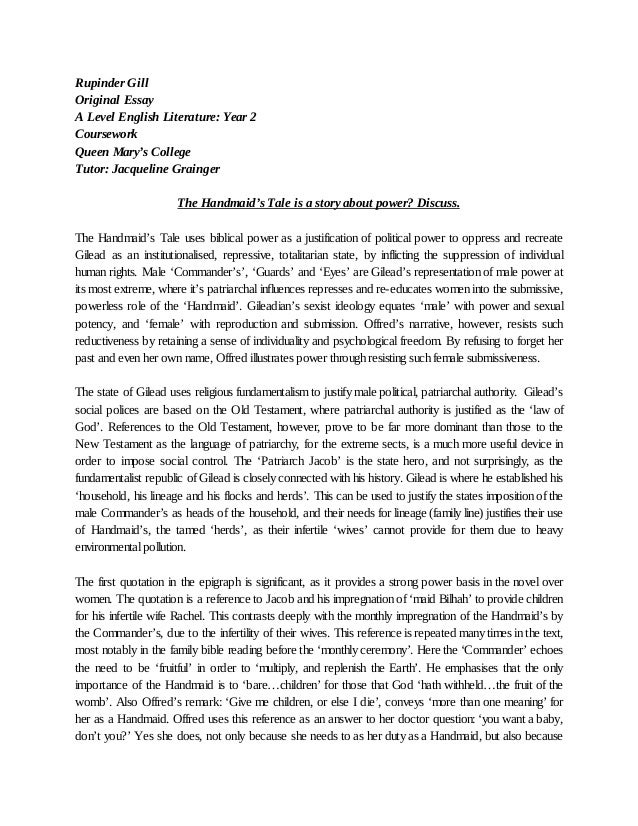 Rupinder Gill
Original Essay
A Level English Literature: Year 2
Coursework
Queen Mary's College
Tutor: Jacqueline Grainger

The Handmaid's Tale is a story about power? Discuss.

The Handmaid's Tale uses biblical power as a justification of political power to oppress and recreate Gilead as an institutionalised, repressive, totalitarian state, by inflicting the suppression of individual human rights. Male 'Commander's', 'Guards' and 'Eyes' are Gilead's representation of male power at its most extreme, where it's patriarchal influences represses and re-educates women into the submissive, powerless role of the 'Handmaid'. Gileadian's sexist ideology equates 'male' with power and sexual potency, and 'female' with reproduction and submission. Offred's narrative, however, resists such reductiveness by retaining a sense of individuality and psychological freedom. By refusing to forget her past and even her own name, Offred illustrates power through resisting such female submissiveness.

The state of Gilead uses religious fundamentalism to justify male political, patriarchal authority. Gilead's social polices are based on the Old Testament, where patriarchal authority is justified as the 'law of God'. References to the Old Testament, however, prove to be far more dominant than those to the New Testament as the language of patriarchy, for the extreme sects, is a much more useful device in order to impose social control. The 'Patriarch Jacob' is the state hero, and not surprisingly, as the fundamentalist republic of Gilead is closely connected with his history. Gilead is where he established his 'household, his lineage and his flocks and herds'. This can be used to justify the states imposition of the male Commander's as heads of the household, and their needs for lineage (family line) justifies their use of Handmaid's, the tamed 'herds', as their infertile 'wives' cannot provide for them due to heavy environmental pollution.

The first quotation in the epigraph is significant, as it provides a strong power basis in the novel over women. The quotation is a reference to Jacob and his impregnation of 'maid Bilhah' to provide children for his infertile wife Rachel. This contrasts deeply with the monthly impregnation of the Handmaid's by the Commander's, due to the infertility of their wives. This reference is repeated many times in the text, most notably in the family bible reading before the 'monthly ceremony'. Here the 'Commander' echoes the need to be 'fruitful' in order to 'multiply, and replenish the Earth'. He emphasises that the only importance of the Handmaid is to 'bare…children' for those that God 'hath withheld…the fruit of the womb'. Also Offred's remark: 'Give me children, or else I die', conveys 'more than one meaning' for her as a Handmaid. Offred uses this reference as an answer to her doctor question: 'you want a baby, don't you?' Yes she does, not only because she needs to as her duty as a Handmaid, but also because